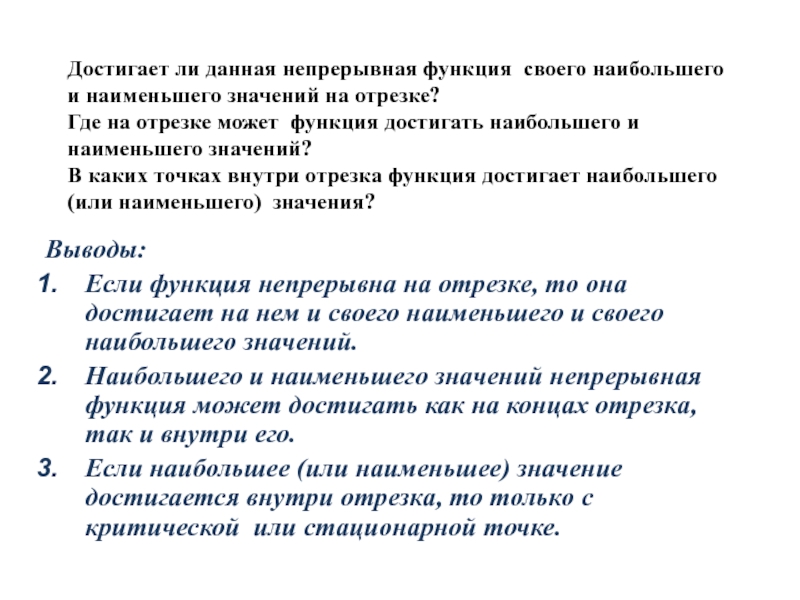 Достигает ли данная непрерывная функция своего наибольшего и наименьшего значений на отрезке?
Где на отрезке может функция достигать наибольшего и наименьшего значений?
В каких точках внутри отрезка функция достигает наибольшего (или наименьшего) значения?

Выводы:
1. Если функция непрерывна на отрезке, то она достигает на нем и своего наименьшего и своего наибольшего значений.
2. Наибольшего и наименьшего значений непрерывная функция может достигать как на концах отрезка, так и внутри его.
3. Если наибольшее (или наименьшее) значение достигается внутри отрезка, то только с критической или стационарной точке.